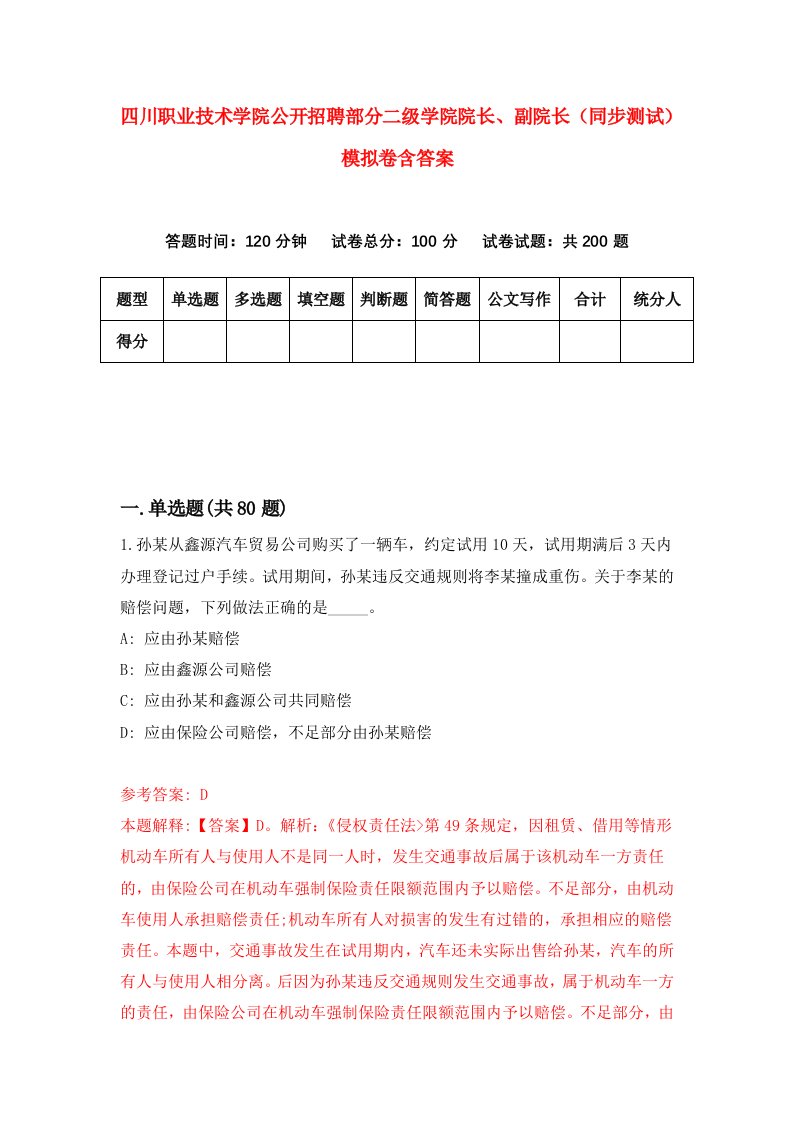 四川职业技术学院公开招聘部分二级学院院长、副院长（同步测试）模拟卷含答案

答题时间：120 分钟　试卷总分：100 分　试卷试题：共 200 题

| 题型 | 单选题 | 多选题 | 填空题 | 判断题 | 简答题 | 公文写作 | 合计 | 统分人 |
|---|---|---|---|---|---|---|---|---|
| 得分 | | | | | | | | |

一.单选题(共 80 题)

1.孙某从鑫源汽车贸易公司购买了一辆车，约定试用 10 天，试用期满后 3 天内办理登记过户手续。试用期间，孙某违反交通规则将李某撞成重伤。关于李某的赔偿问题，下列做法正确的是_____。

A: 应由孙某赔偿

B: 应由鑫源公司赔偿

C: 应由孙某和鑫源公司共同赔偿

D: 应由保险公司赔偿，不足部分由孙某赔偿

参考答案: D

本题解释:【答案】D。解析:《侵权责任法>第 49 条规定，因租赁、借用等情形机动车所有人与使用人不是同一人时，发生交通事故后属于该机动车一方责任的，由保险公司在机动车强制保险责任限额范围内予以赔偿。不足部分，由机动车使用人承担赔偿责任;机动车所有人对损害的发生有过错的，承担相应的赔偿责任。本题中，交通事故发生在试用期内，汽车还未实际出售给孙某，汽车的所有人与使用人相分离。后因为孙某违反交通规则发生交通事故，属于机动车一方的责任，由保险公司在机动车强制保险责任限额范围内予以赔偿。不足部分，由